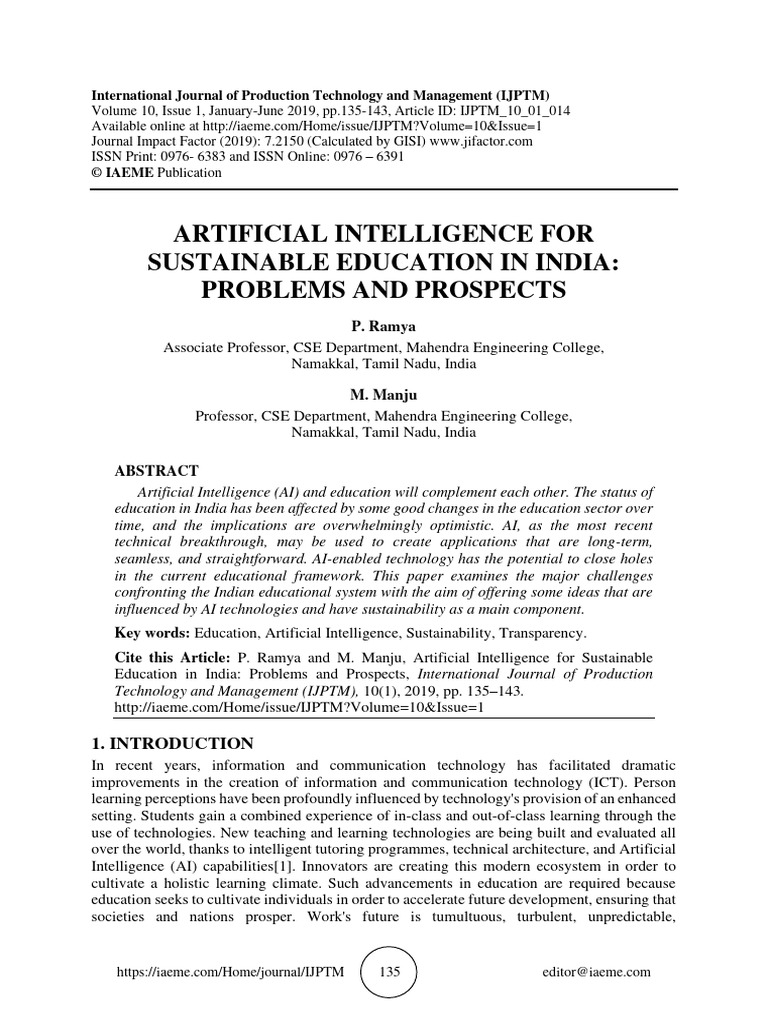 International Journal of Production Technology and Management (IJPTM)
Volume 10, Issue 1, January-June 2019, pp.135-143, Article ID: IJPTM_10_01_014
Available online at http://iaeme.com/Home/issue/IJPTM?Volume=10&Issue=1
Journal Impact Factor (2019): 7.2150 (Calculated by GISI) www.jifactor.com
ISSN Print: 0976- 6383 and ISSN Online: 0976 – 6391
© IAEME Publication

ARTIFICIAL INTELLIGENCE FOR SUSTAINABLE EDUCATION IN INDIA: PROBLEMS AND PROSPECTS

P. Ramya
Associate Professor, CSE Department, Mahendra Engineering College, Namakkal, Tamil Nadu, India

M. Manju
Professor, CSE Department, Mahendra Engineering College, Namakkal, Tamil Nadu, India

ABSTRACT
Artificial Intelligence (AI) and education will complement each other. The status of education in India has been affected by some good changes in the education sector over time, and the implications are overwhelmingly optimistic. AI, as the most recent technical breakthrough, may be used to create applications that are long-term, seamless, and straightforward. AI-enabled technology has the potential to close holes in the current educational framework. This paper examines the major challenges confronting the Indian educational system with the aim of offering some ideas that are influenced by AI technologies and have sustainability as a main component.

Key words: Education, Artificial Intelligence, Sustainability, Transparency.

Cite this Article: P. Ramya and M. Manju, Artificial Intelligence for Sustainable Education in India: Problems and Prospects, International Journal of Production Technology and Management (IJPTM), 10(1), 2019, pp. 135–143.
http://iaeme.com/Home/issue/IJPTM?Volume=10&Issue=1

1. INTRODUCTION
In recent years, information and communication technology has facilitated dramatic improvements in the creation of information and communication technology (ICT). Person learning perceptions have been profoundly influenced by technology's provision of an enhanced setting. Students gain a combined experience of in-class and out-of-class learning through the use of technologies. New teaching and learning technologies are being built and evaluated all over the world, thanks to intelligent tutoring programmes, technical architecture, and Artificial Intelligence (AI) capabilities[1]. Innovators are creating this modern ecosystem in order to cultivate a holistic learning climate. Such advancements in education are required because education seeks to cultivate individuals in order to accelerate future development, ensuring that societies and nations prosper. Work's future is tumultuous, turbulent, unpredictable,

https://iaeme.com/Home/journal/IJPTM 135 editor@iaeme.com